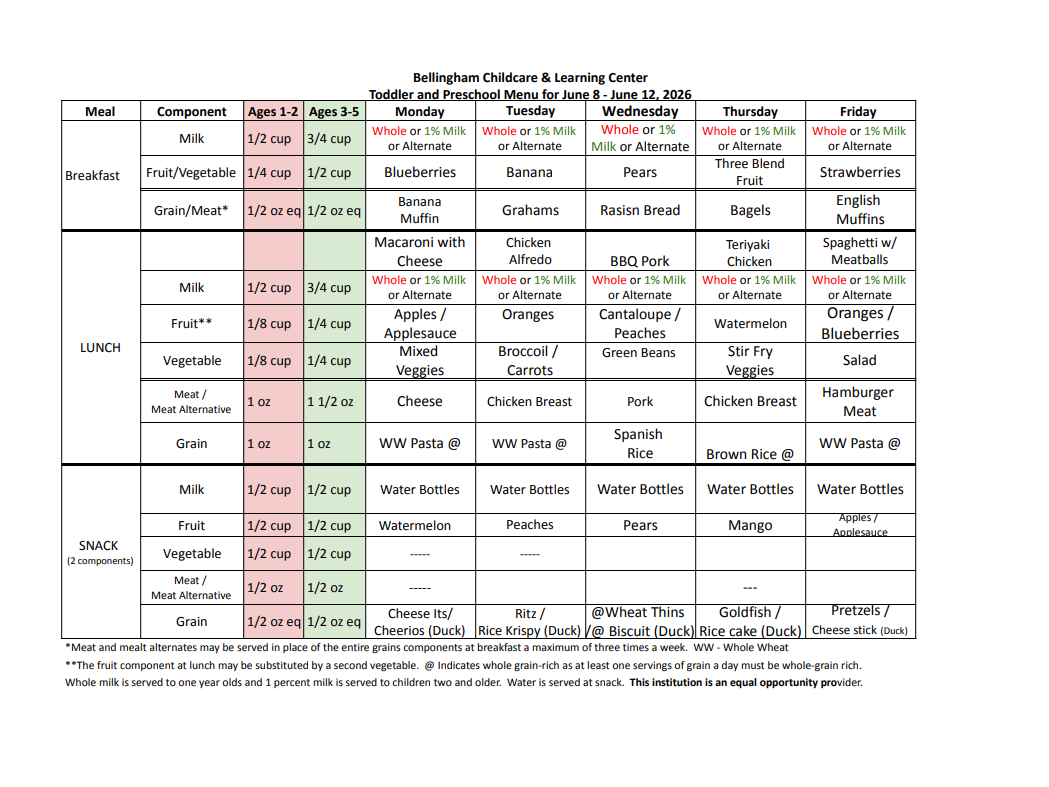 Bellingham Childcare & Learning Center
Toddler and Preschool Menu for June 8 - June 12, 2026

| Meal | Component | Ages 1-2 | Ages 3-5 | Monday | Tuesday | Wednesday | Thursday | Friday |
|---|---|---|---|---|---|---|---|---|
| Breakfast | Milk | 1/2 cup | 3/4 cup | Whole or 1% Milk or Alternate | Whole or 1% Milk or Alternate | Whole or 1% Milk or Alternate | Whole or 1% Milk or Alternate | Whole or 1% Milk or Alternate |
| | Fruit/Vegetable | 1/4 cup | 1/2 cup | Blueberries | Banana | Pears | Three Blend Fruit | Strawberries |
| | Grain/Meat* | 1/2 oz eq | 1/2 oz eq | Banana Muffin | Grahams | Rasisn Bread | Bagels | English Muffins |
| LUNCH | | | | Macaroni with Cheese | Chicken Alfredo | BBQ Pork | Teriyaki Chicken | Spaghetti w/ Meatballs |
| | Milk | 1/2 cup | 3/4 cup | Whole or 1% Milk or Alternate | Whole or 1% Milk or Alternate | Whole or 1% Milk or Alternate | Whole or 1% Milk or Alternate | Whole or 1% Milk or Alternate |
| | Fruit** | 1/8 cup | 1/4 cup | Apples / Applesauce | Oranges | Cantaloupe / Peaches | Watermelon | Oranges / Blueberries |
| | Vegetable | 1/8 cup | 1/4 cup | Mixed Veggies | Broccoil / Carrots | Green Beans | Stir Fry Veggies | Salad |
| | Meat / Meat Alternative | 1 oz | 1 1/2 oz | Cheese | Chicken Breast | Pork | Chicken Breast | Hamburger Meat |
| | Grain | 1 oz | 1 oz | WW Pasta @ | WW Pasta @ | Spanish Rice | Brown Rice @ | WW Pasta @ |
| SNACK (2 components) | Milk | 1/2 cup | 1/2 cup | Water Bottles | Water Bottles | Water Bottles | Water Bottles | Water Bottles |
| | Fruit | 1/2 cup | 1/2 cup | Watermelon | Peaches | Pears | Mango | Apples / Applesauce |
| | Vegetable | 1/2 cup | 1/2 cup | ----- | ----- | | | |
| | Meat / Meat Alternative | 1/2 oz | 1/2 oz | ----- | | | --- | |
| | Grain | 1/2 oz eq | 1/2 oz eq | Cheese Its/ Cheerios (Duck) | Ritz / Rice Krispy (Duck) | @Wheat Thins /@ Biscuit (Duck) | Goldfish / Rice cake (Duck) | Pretzels / Cheese stick (Duck) |

*Meat and mealt alternates may be served in place of the entire grains components at breakfast a maximum of three times a week. WW - Whole Wheat
**The fruit component at lunch may be substituted by a second vegetable. @ Indicates whole grain-rich as at least one servings of grain a day must be whole-grain rich.
Whole milk is served to one year olds and 1 percent milk is served to children two and older. Water is served at snack. This institution is an equal opportunity provider.